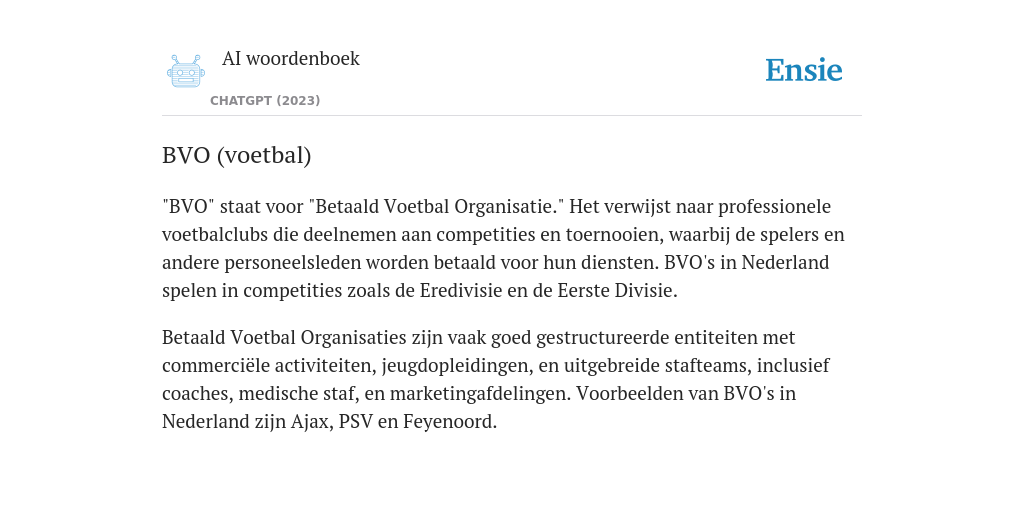 AI woordenboek
CHATGPT (2023)

Ensie

BVO (voetbal)

"BVO" staat voor "Betaald Voetbal Organisatie." Het verwijst naar professionele voetbalclubs die deelnemen aan competities en toernooien, waarbij de spelers en andere personeelsleden worden betaald voor hun diensten. BVO's in Nederland spelen in competities zoals de Eredivisie en de Eerste Divisie.

Betaald Voetbal Organisaties zijn vaak goed gestructureerde entiteiten met commerciële activiteiten, jeugdopleidingen, en uitgebreide stafteams, inclusief coaches, medische staf, en marketingafdelingen. Voorbeelden van BVO's in Nederland zijn Ajax, PSV en Feyenoord.